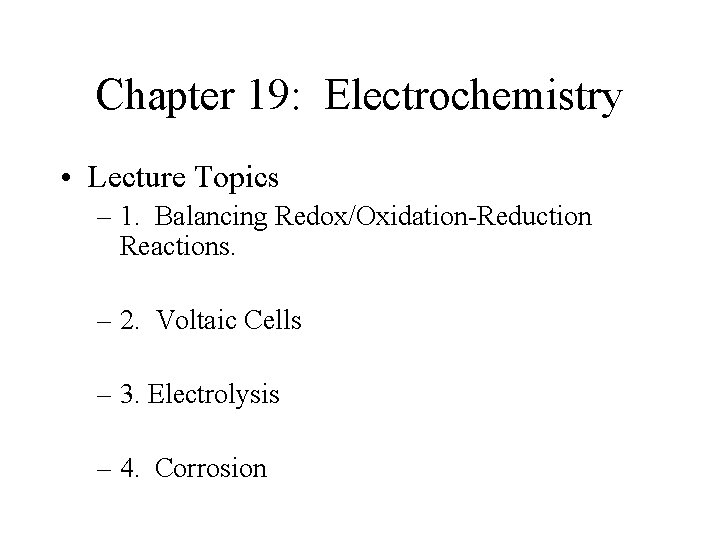 Chapter 19: Electrochemistry

• Lecture Topics

– 1. Balancing Redox/Oxidation-Reduction Reactions.

– 2. Voltaic Cells

– 3. Electrolysis

– 4. Corrosion